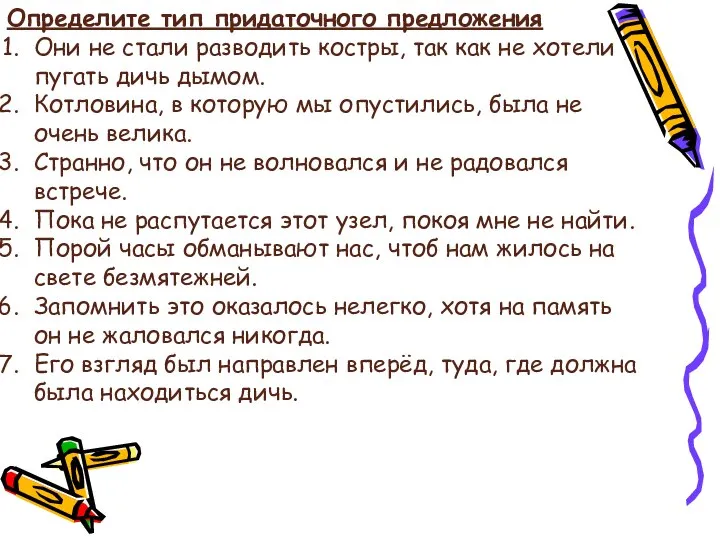 Определите тип придаточного предложения
1. Они не стали разводить костры, так как не хотели пугать дичь дымом.
2. Котловина, в которую мы опустились, была не очень велика.
3. Странно, что он не волновался и не радовался встрече.
4. Пока не распутается этот узел, покоя мне не найти.
5. Порой часы обманывают нас, чтоб нам жилось на свете безмятежней.
6. Запомнить это оказалось нелегко, хотя на память он не жаловался никогда.
7. Его взгляд был направлен вперёд, туда, где должна была находиться дичь.